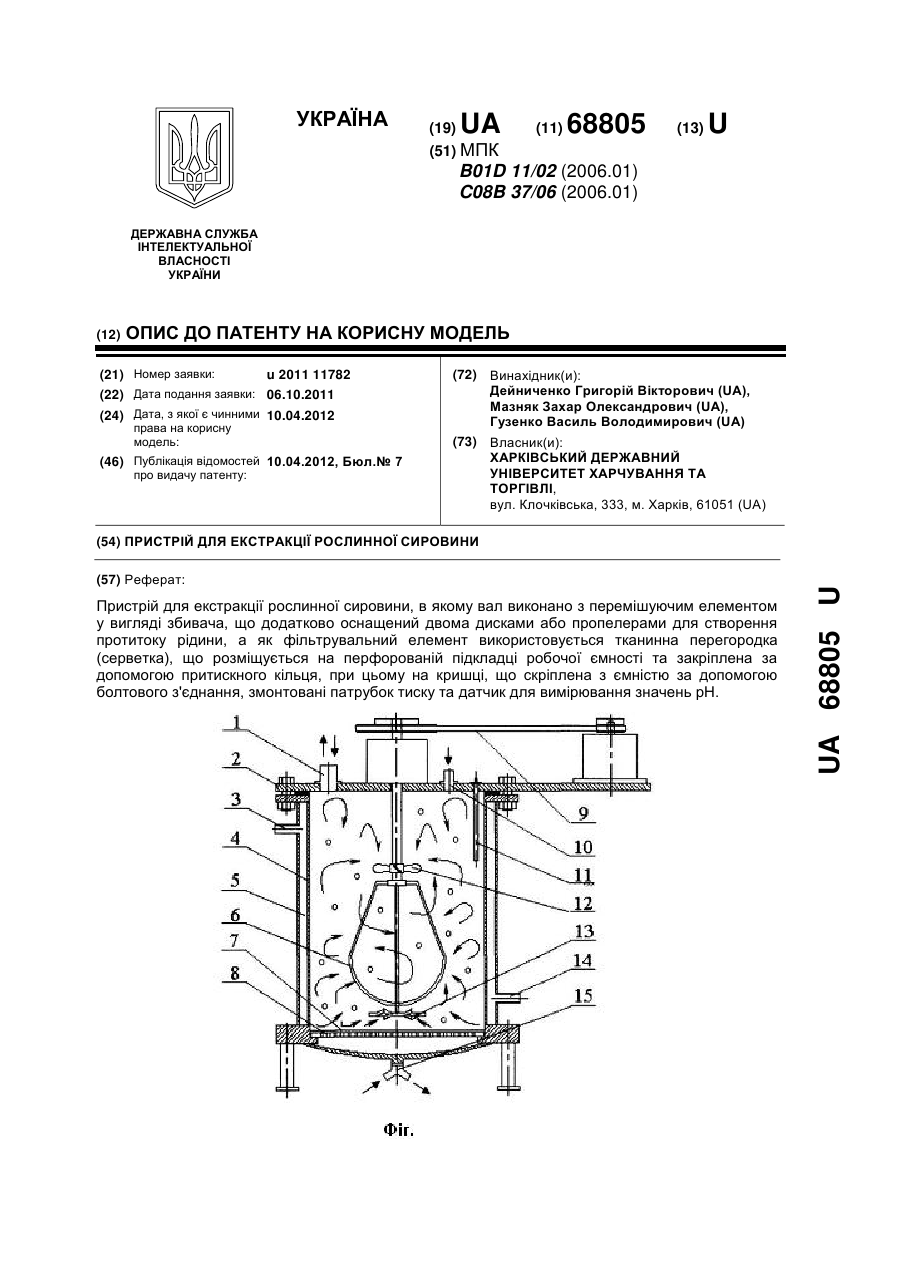 УКРАЇНА

(19) UA (11) 68805 (13) U

(51) МПК
B01D 11/02 (2006.01)
C08B 37/06 (2006.01)

ДЕРЖАВНА СЛУЖБА ІНТЕЛЕКТУАЛЬНОЇ ВЛАСНОСТІ УКРАЇНИ

(12) ОПИС ДО ПАТЕНТУ НА КОРИСНУ МОДЕЛЬ

(21) Номер заявки: u 2011 11782
(22) Дата подання заявки: 06.10.2011
(24) Дата, з якої є чинними права на корисну модель: 10.04.2012
(46) Публікація відомостей про видачу патенту: 10.04.2012, Бюл.№ 7

(72) Винахідник(и):
Дейниченко Григорій Вікторович (UA),
Мазняк Захар Олександрович (UA),
Гузенко Василь Володимирович (UA)

(73) Власник(и):
ХАРКІВСЬКИЙ ДЕРЖАВНИЙ УНІВЕРСИТЕТ ХАРЧУВАННЯ ТА ТОРГІВЛІ,
вул. Клочківська, 333, м. Харків, 61051 (UA)

(54) ПРИСТРІЙ ДЛЯ ЕКСТРАКЦІЇ РОСЛИННОЇ СИРОВИНИ

(57) Реферат:

Пристрій для екстракції рослинної сировини, в якому вал виконано з перемішуючим елементом у вигляді збивача, що додатково оснащений двома дисками або пропелерами для створення протитоку рідини, а як фільтрувальний елемент використовується тканинна перегородка (серветка), що розміщується на перфорованій підкладці робочої ємності та закріплена за допомогою притискного кільця, при цьому на кришці, що скріплена з ємністю за допомогою болтового з'єднання, змонтовані патрубок тиску та датчик для вимірювання значень pH.

1
2
3
4
5
6
7
8
9
10
11
12
13
14
15

Фіг.

UA 68805 U